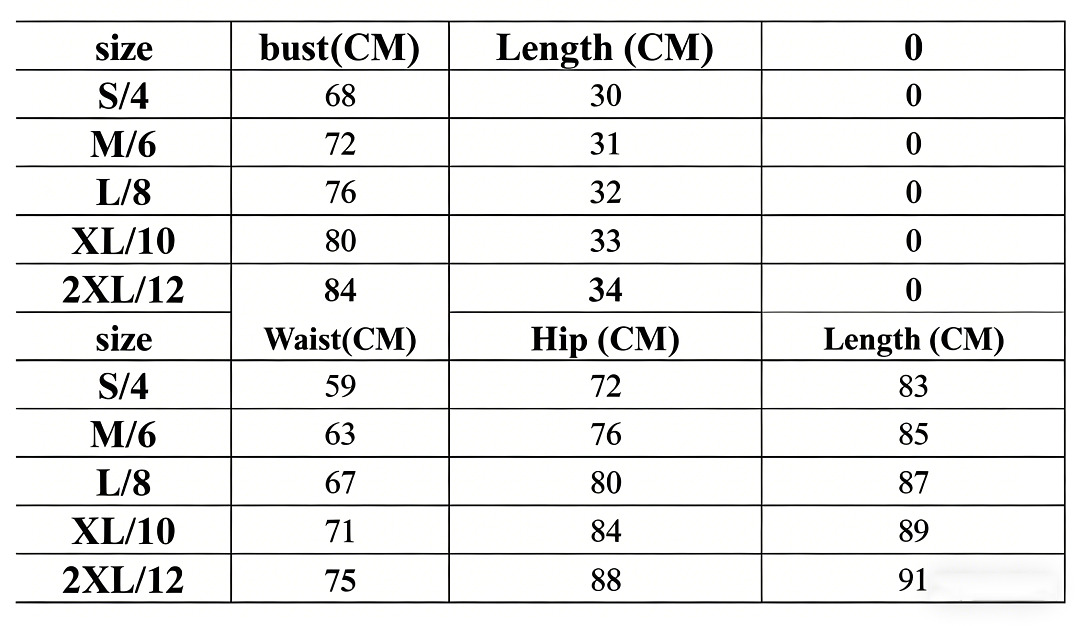 | size | bust(CM) | Length (CM) | 0 |
|---|---|---|---|
| S/4 | 68 | 30 | 0 |
| M/6 | 72 | 31 | 0 |
| L/8 | 76 | 32 | 0 |
| XL/10 | 80 | 33 | 0 |
| 2XL/12 | 84 | 34 | 0 |
| size | Waist(CM) | Hip (CM) | Length (CM) |
| S/4 | 59 | 72 | 83 |
| M/6 | 63 | 76 | 85 |
| L/8 | 67 | 80 | 87 |
| XL/10 | 71 | 84 | 89 |
| 2XL/12 | 75 | 88 | 91 |